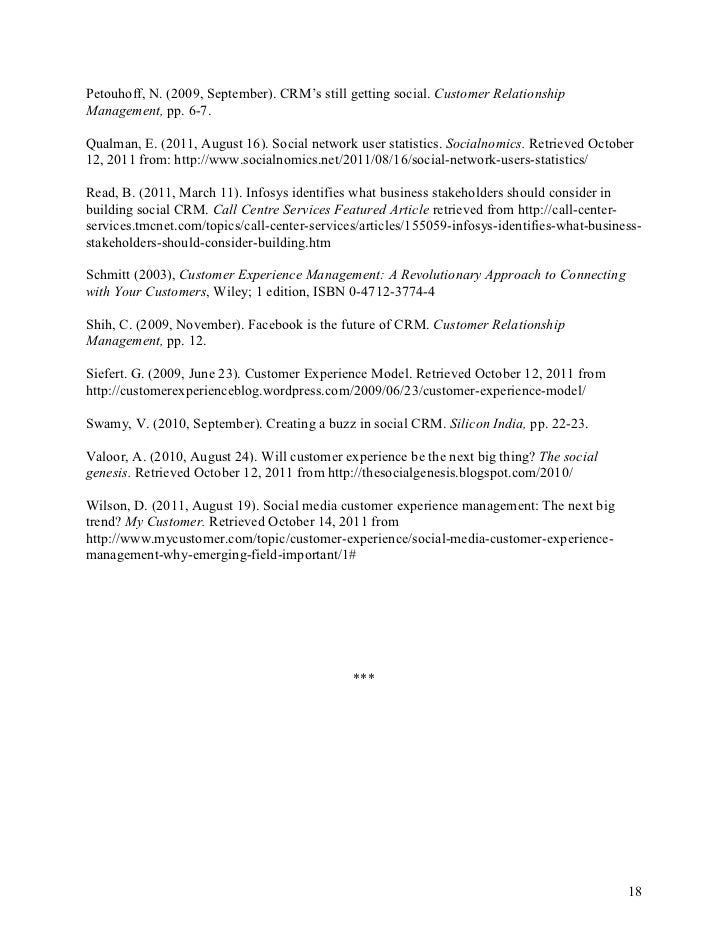 Petouhoff, N. (2009, September). CRM's still getting social. Customer Relationship Management, pp. 6-7.

Qualman, E. (2011, August 16). Social network user statistics. Socialnomics. Retrieved October 12, 2011 from: http://www.socialnomics.net/2011/08/16/social-network-users-statistics/

Read, B. (2011, March 11). Infosys identifies what business stakeholders should consider in building social CRM. Call Centre Services Featured Article retrieved from http://call-center-services.tmcnet.com/topics/call-center-services/articles/155059-infosys-identifies-what-business-stakeholders-should-consider-building.htm

Schmitt (2003), Customer Experience Management: A Revolutionary Approach to Connecting with Your Customers, Wiley; 1 edition, ISBN 0-4712-3774-4

Shih, C. (2009, November). Facebook is the future of CRM. Customer Relationship Management, pp. 12.

Siefert. G. (2009, June 23). Customer Experience Model. Retrieved October 12, 2011 from http://customerexperienceblog.wordpress.com/2009/06/23/customer-experience-model/

Swamy, V. (2010, September). Creating a buzz in social CRM. Silicon India, pp. 22-23.

Valoor, A. (2010, August 24). Will customer experience be the next big thing? The social genesis. Retrieved October 12, 2011 from http://thesocialgenesis.blogspot.com/2010/

Wilson, D. (2011, August 19). Social media customer experience management: The next big trend? My Customer. Retrieved October 14, 2011 from http://www.mycustomer.com/topic/customer-experience/social-media-customer-experience-management-why-emerging-field-important/1#

***

18